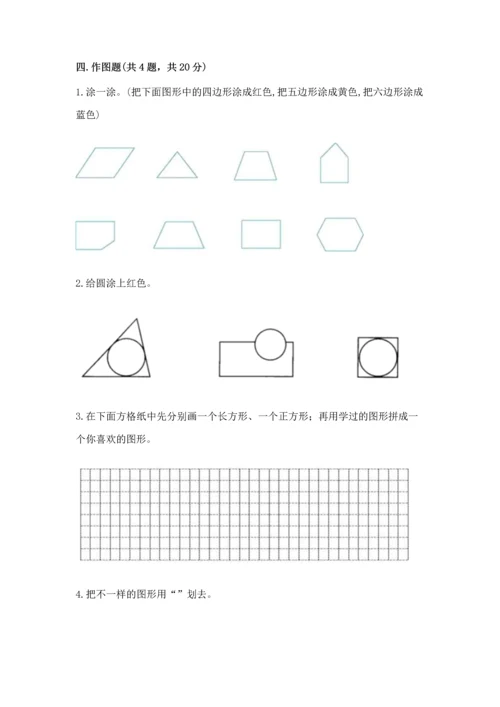 四. 作图题(共 4 题，共 20 分)

1. 涂一涂。(把下面图形中的四边形涂成红色, 把五边形涂成黄色, 把六边形涂成蓝色)

2. 给圆涂上红色。

3. 在下面方格纸中先分别画一个长方形、一个正方形；再用学过的图形拼成一个你喜欢的图形。

4. 把不一样的图形用“ ”划去。